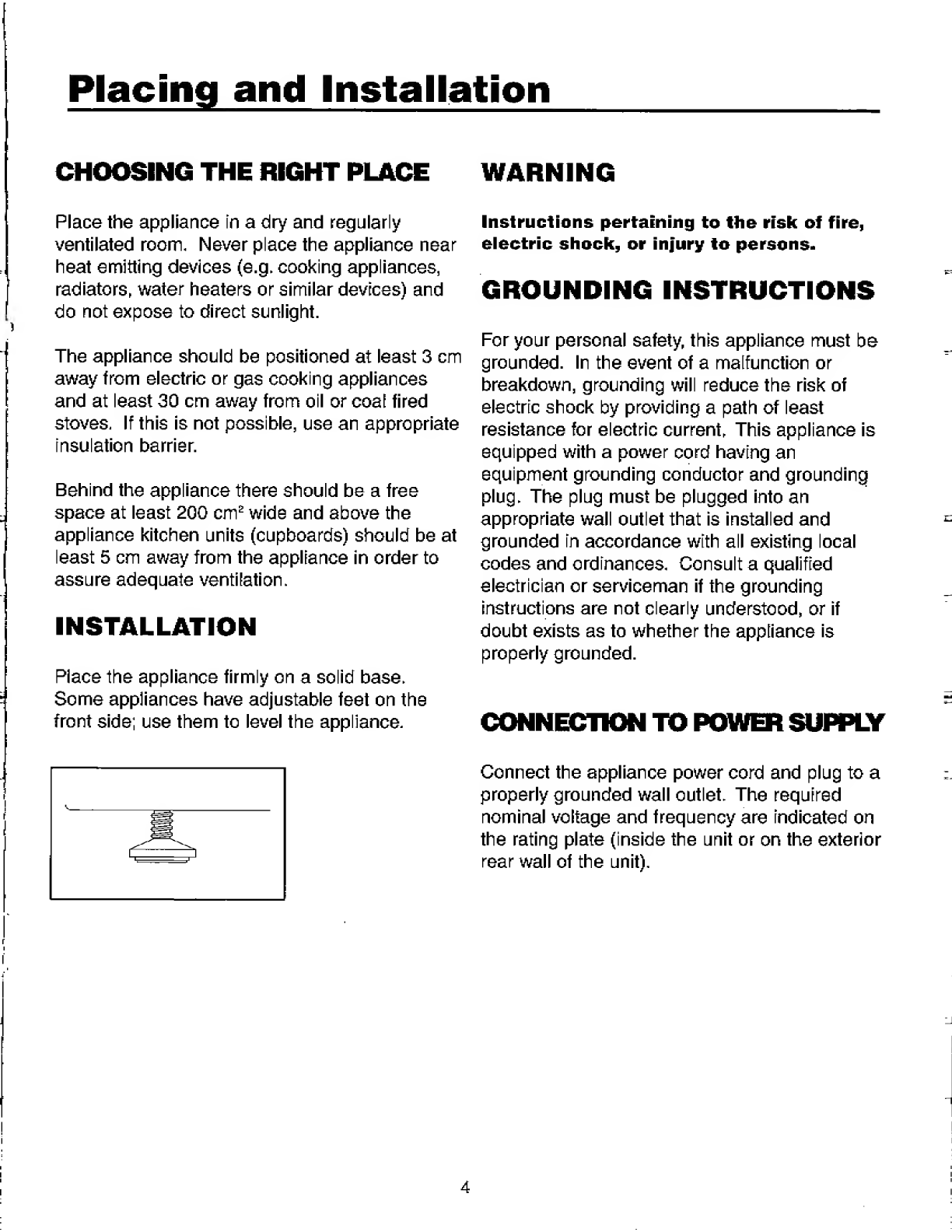 Placing and Installation

CHOOSING THE RIGHT PLACE

Place the appliance in a dry and regularly ventilated room. Never place the appliance near heat emitting devices (e.g. cooking appliances, radiators, water heaters or similar devices) and do not expose to direct sunlight.

The appliance should be positioned at least 3 cm away from electric or gas cooking appliances and at least 30 cm away from oil or coal fired stoves. If this is not possible, use an appropriate insulation barrier.

Behind the appliance there should be a free space at least 200 $cm^2$ wide and above the appliance kitchen units (cupboards) should be at least 5 cm away from the appliance in order to assure adequate ventilation.

INSTALLATION

Place the appliance firmly on a solid base. Some appliances have adjustable feet on the front side; use them to level the appliance.

WARNING

Instructions pertaining to the risk of fire, electric shock, or injury to persons.

GROUNDING INSTRUCTIONS

For your personal safety, this appliance must be grounded. In the event of a malfunction or breakdown, grounding will reduce the risk of electric shock by providing a path of least resistance for electric current. This appliance is equipped with a power cord having an equipment grounding conductor and grounding plug. The plug must be plugged into an appropriate wall outlet that is installed and grounded in accordance with all existing local codes and ordinances. Consult a qualified electrician or serviceman if the grounding instructions are not clearly understood, or if doubt exists as to whether the appliance is properly grounded.

CONNECTION TO POWER SUPPLY

Connect the appliance power cord and plug to a properly grounded wall outlet. The required nominal voltage and frequency are indicated on the rating plate (inside the unit or on the exterior rear wall of the unit).

4